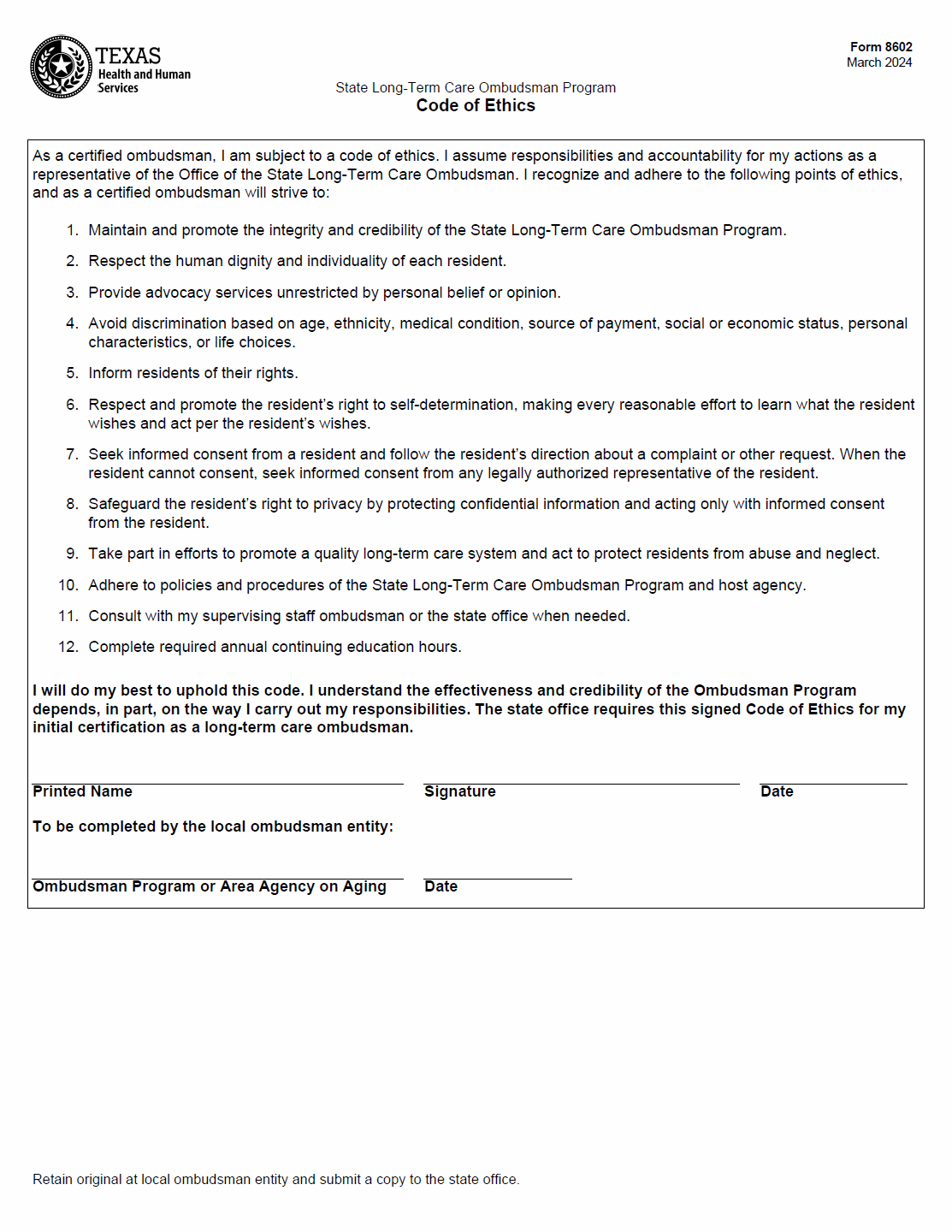 TEXAS
Health and Human
Services

Form 8602
March 2024

State Long-Term Care Ombudsman Program
Code of Ethics

As a certified ombudsman, I am subject to a code of ethics. I assume responsibilities and accountability for my actions as a representative of the Office of the State Long-Term Care Ombudsman. I recognize and adhere to the following points of ethics, and as a certified ombudsman will strive to:

1. Maintain and promote the integrity and credibility of the State Long-Term Care Ombudsman Program.

2. Respect the human dignity and individuality of each resident.

3. Provide advocacy services unrestricted by personal belief or opinion.

4. Avoid discrimination based on age, ethnicity, medical condition, source of payment, social or economic status, personal characteristics, or life choices.

5. Inform residents of their rights.

6. Respect and promote the resident's right to self-determination, making every reasonable effort to learn what the resident wishes and act per the resident's wishes.

7. Seek informed consent from a resident and follow the resident's direction about a complaint or other request. When the resident cannot consent, seek informed consent from any legally authorized representative of the resident.

8. Safeguard the resident's right to privacy by protecting confidential information and acting only with informed consent from the resident.

9. Take part in efforts to promote a quality long-term care system and act to protect residents from abuse and neglect.

10. Adhere to policies and procedures of the State Long-Term Care Ombudsman Program and host agency.

11. Consult with my supervising staff ombudsman or the state office when needed.

12. Complete required annual continuing education hours.

I will do my best to uphold this code. I understand the effectiveness and credibility of the Ombudsman Program depends, in part, on the way I carry out my responsibilities. The state office requires this signed Code of Ethics for my initial certification as a long-term care ombudsman.

Printed Name
Signature
Date

To be completed by the local ombudsman entity:

Ombudsman Program or Area Agency on Aging
Date

Retain original at local ombudsman entity and submit a copy to the state office.